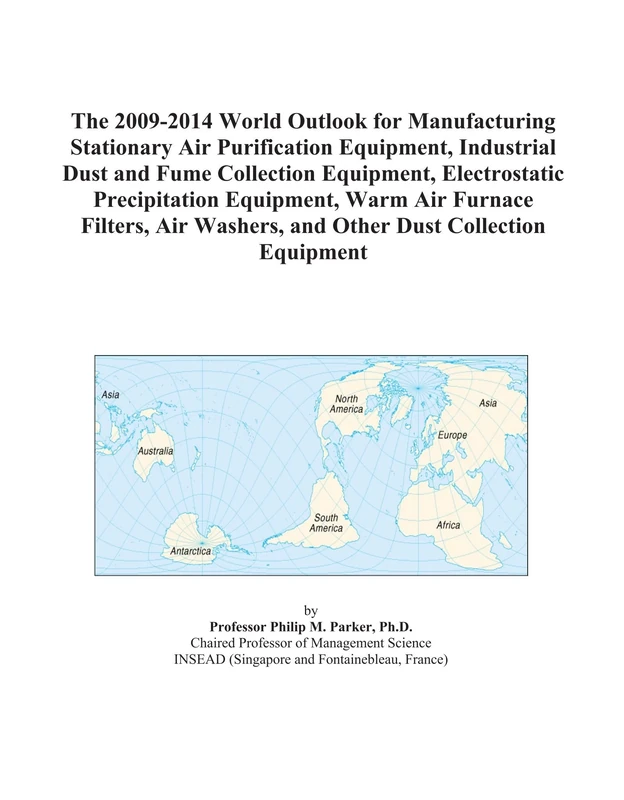 The 2009-2014 World Outlook for Manufacturing Stationary Air Purification Equipment, Industrial Dust and Fume Collection Equipment, Electrostatic Precipitation Equipment, Warm Air Furnace Filters, Air Washers, and Other Dust Collection Equipment

Asia
Australia
Antarctica
North America
South America
Asia
Europe
Africa

by
Professor Philip M. Parker, Ph.D.
Chaired Professor of Management Science
INSEAD (Singapore and Fontainebleau, France)